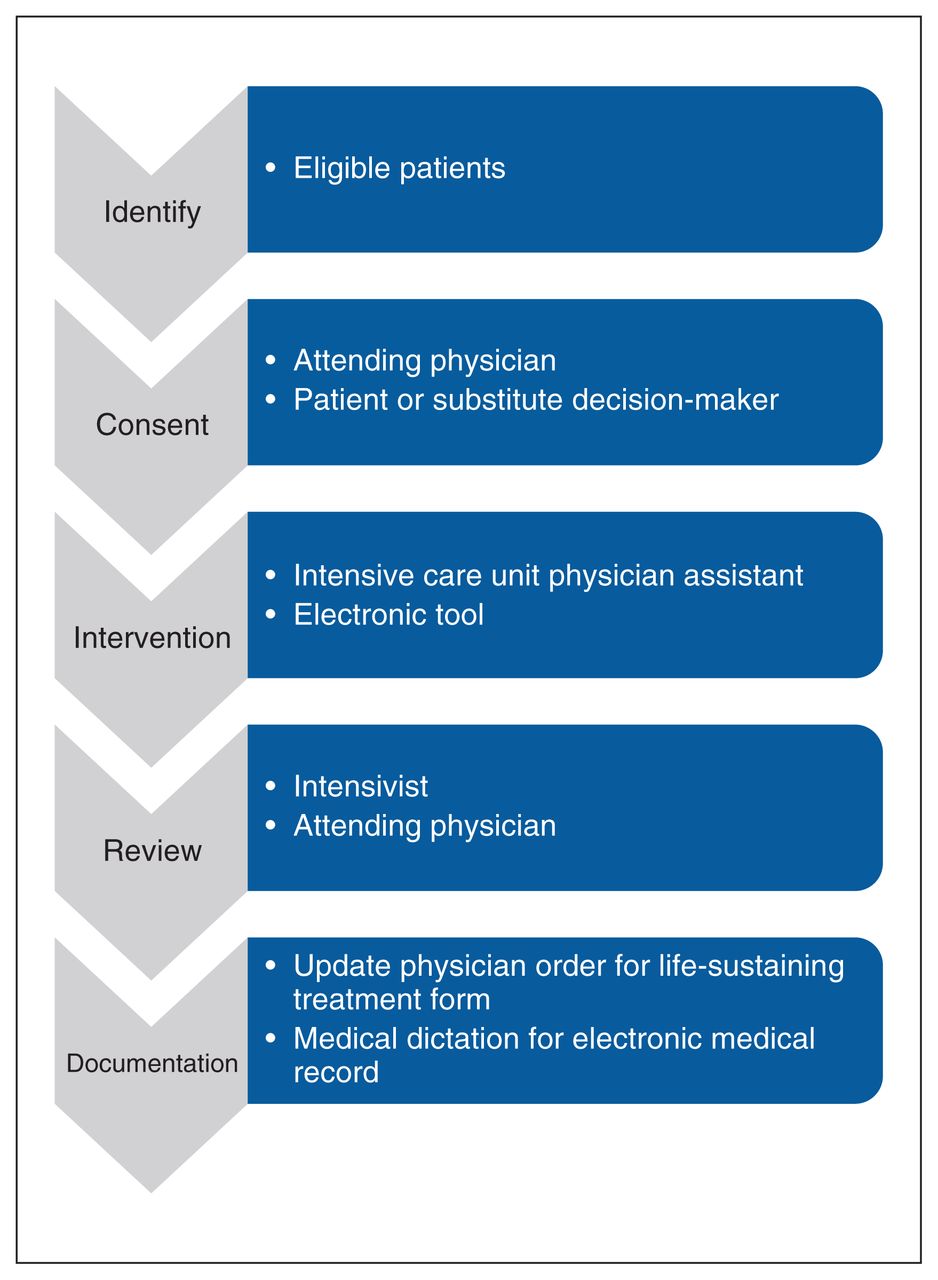 Identify

• Eligible patients

Consent

• Attending physician
• Patient or substitute decision-maker

Intervention

• Intensive care unit physician assistant
• Electronic tool

Review

• Intensivist
• Attending physician

Documentation

• Update physician order for life-sustaining treatment form
• Medical dictation for electronic medical record